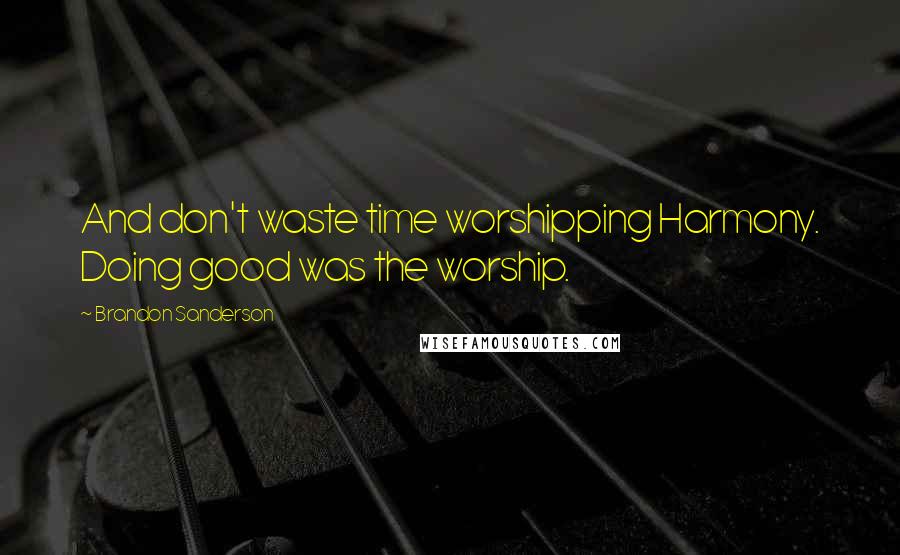 And don't waste time worshipping Harmony. Doing good was the worship.

~ Brandon Sanderson

WISEFAMOUSQUOTES.COM